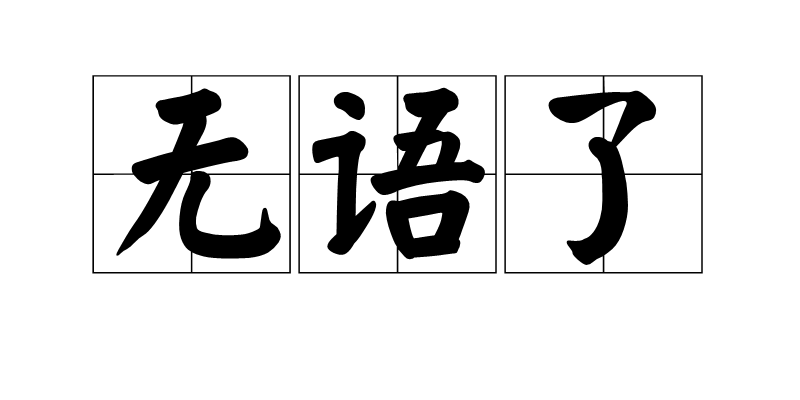 无语了